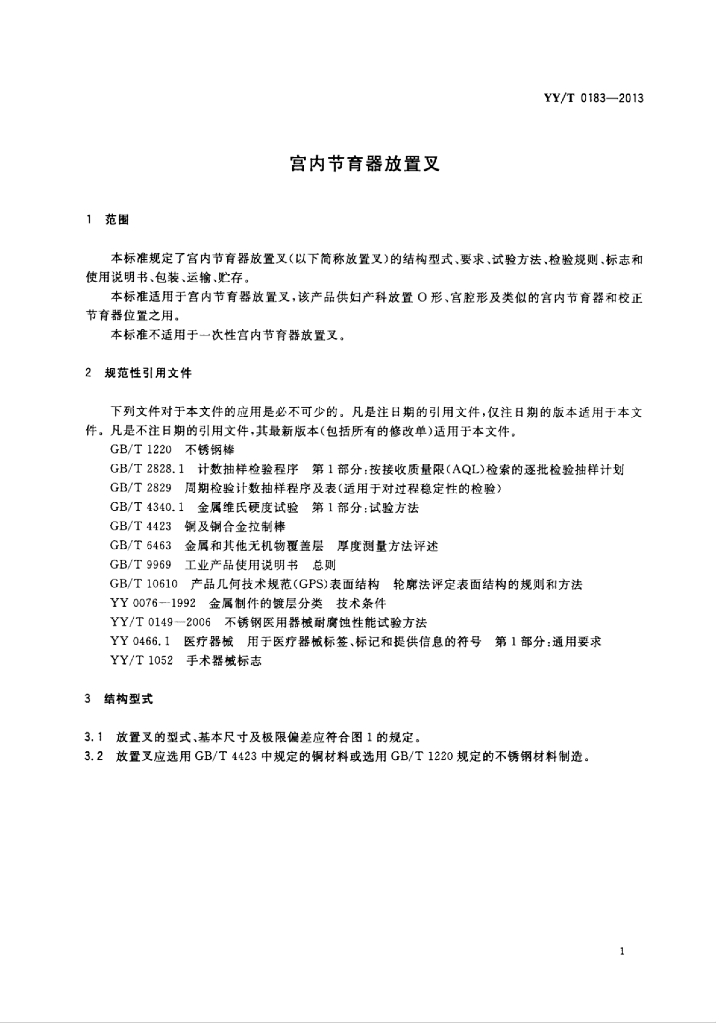 YY/T 0183—2013

宫内节育器放置叉

1 范围

本标准规定了宫内节育器放置叉(以下简称放置叉)的结构型式、要求、试验方法、检验规则、标志和使用说明书、包装、运输、贮存。

本标准适用于宫内节育器放置叉,该产品供妇产科放置O形、宫腔形及类似的宫内节育器和校正节育器位置之用。

本标准不适用于一次性宫内节育器放置叉。

2 规范性引用文件

下列文件对于本文件的应用是必不可少的。凡是注日期的引用文件,仅注日期的版本适用于本文件。凡是不注日期的引用文件,其最新版本(包括所有的修改单)适用于本文件。

GB/T 1220 不锈钢棒

GB/T 2828.1 计数抽样检验程序 第1部分:按接收质量限(AQL)检索的逐批检验抽样计划

GB/T 2829 周期检验计数抽样程序及表(适用于对过程稳定性的检验)

GB/T 4340.1 金属维氏硬度试验 第1部分:试验方法

GB/T 4423 铜及铜合金拉制棒

GB/T 6463 金属和其他无机物覆盖层 厚度测量方法评述

GB/T 9969 工业产品使用说明书 总则

GB/T 10610 产品几何技术规范(GPS)表面结构 轮廓法评定表面结构的规则和方法

YY 0076—1992 金属制件的镀层分类 技术条件

YY/T 0149—2006 不锈钢医用器械耐腐蚀性能试验方法

YY 0466.1 医疗器械 用于医疗器械标签、标记和提供信息的符号 第1部分:通用要求

YY/T 1052 手术器械标志

3 结构型式

3.1 放置叉的型式、基本尺寸及极限偏差应符合图1的规定。

3.2 放置叉应选用GB/T 4423中规定的铜材料或选用GB/T 1220规定的不锈钢材料制造。

1